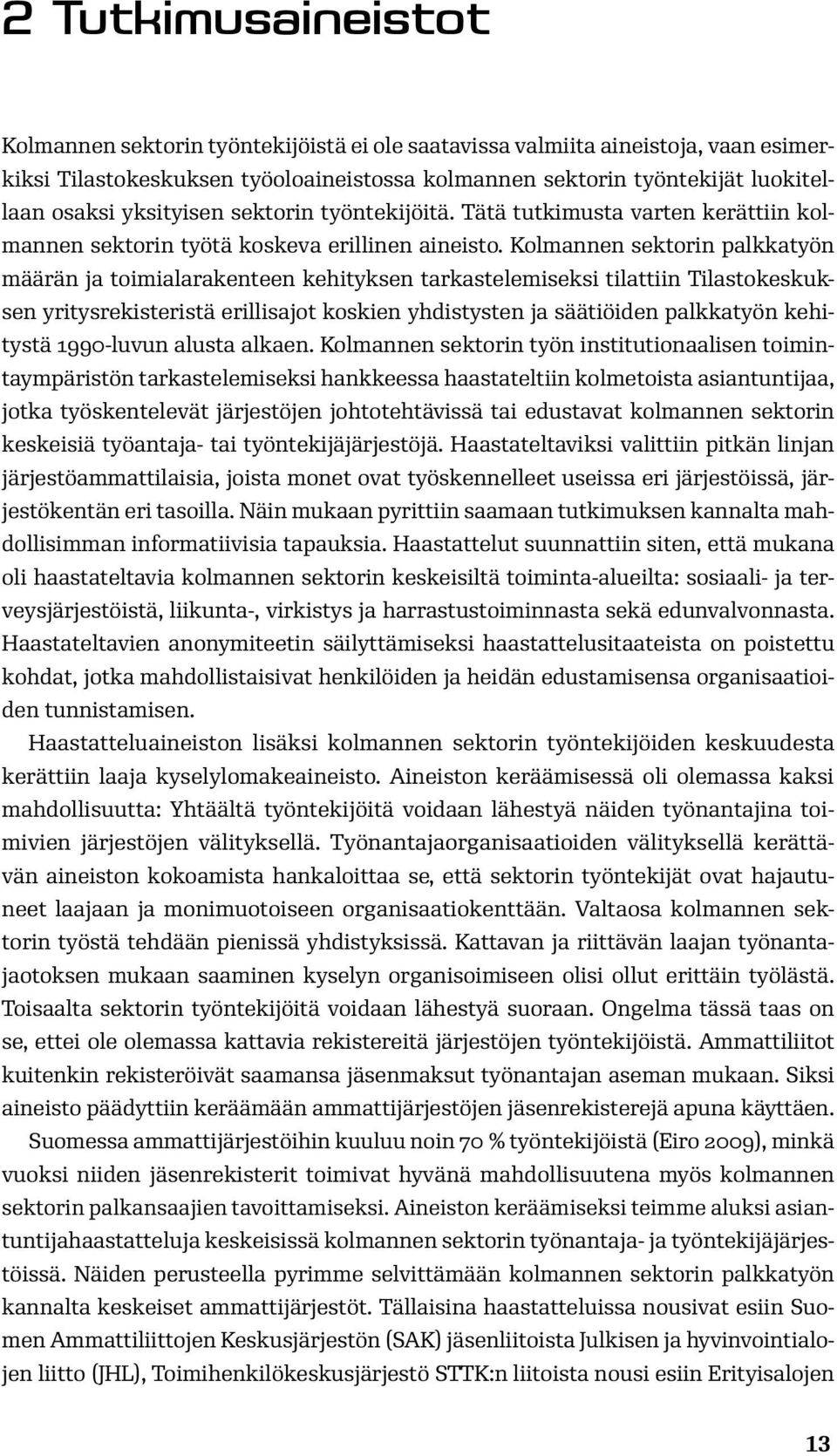 2 Tutkimusaineistot

Kolmannen sektorin työntekijöistä ei ole saatavissa valmiita aineistoja, vaan esimerkiksi Tilastokeskuksen työoloaineistossa kolmannen sektorin työntekijät luokitellaan osaksi yksityisen sektorin työntekijöitä. Tätä tutkimusta varten kerättiin kolmannen sektorin työtä koskeva erillinen aineisto. Kolmannen sektorin palkkatyön määrän ja toimialarakenteen kehityksen tarkastelemiseksi tilattiin Tilastokeskuksen yritysrekisteristä erillisajot koskien yhdistysten ja säätiöiden palkkatyön kehitystä 1990-luvun alusta alkaen. Kolmannen sektorin työn institutionaalisen toimintaympäristön tarkastelemiseksi hankkeessa haastateltiin kolmetoista asiantuntijaa, jotka työskentelevät järjestöjen johtotehtävissä tai edustavat kolmannen sektorin keskeisiä työantaja- tai työntekijäjärjestöjä. Haastateltaviksi valittiin pitkän linjan järjestöammattilaisia, joista monet ovat työskennelleet useissa eri järjestöissä, järjestökentän eri tasoilla. Näin mukaan pyrittiin saamaan tutkimuksen kannalta mahdollisimman informatiivisia tapauksia. Haastattelut suunnattiin siten, että mukana oli haastateltavia kolmannen sektorin keskeisiltä toiminta-alueilta: sosiaali- ja terveysjärjestöistä, liikunta-, virkistys ja harrastustoiminnasta sekä edunvalvonnasta. Haastateltavien anonymiteetin säilyttämiseksi haastattelusitaateista on poistettu kohdat, jotka mahdollistaisivat henkilöiden ja heidän edustamisensa organisaatioiden tunnistamisen.

Haastatteluaineiston lisäksi kolmannen sektorin työntekijöiden keskuudesta kerättiin laaja kyselylomakeaineisto. Aineiston keräämisessä oli olemassa kaksi mahdollisuutta: Yhtäältä työntekijöitä voidaan lähestyä näiden työnantajina toimivien järjestöjen välityksellä. Työnantajaorganisaatioiden välityksellä kerättävän aineiston kokoamista hankaloittaa se, että sektorin työntekijät ovat hajautuneet laajaan ja monimuotoiseen organisaatiokenttään. Valtaosa kolmannen sektorin työstä tehdään pienissä yhdistyksissä. Kattavan ja riittävän laajan työnantajaotoksen mukaan saaminen kyselyn organisoimiseen olisi ollut erittäin työlästä. Toisaalta sektorin työntekijöitä voidaan lähestyä suoraan. Ongelma tässä taas on se, ettei ole olemassa kattavia rekistereitä järjestöjen työntekijöistä. Ammattiliitot kuitenkin rekisteröivät saamansa jäsenmaksut työnantajan aseman mukaan. Siksi aineisto päädyttiin keräämään ammattijärjestöjen jäsenrekisterejä apuna käyttäen.

Suomessa ammattijärjestöihin kuuluu noin 70 % työntekijöistä (Eiro 2009), minkä vuoksi niiden jäsenrekisterit toimivat hyvänä mahdollisuutena myös kolmannen sektorin palkansaajien tavoittamiseksi. Aineiston keräämiseksi teimme aluksi asiantuntijahaastatteluja keskeisissä kolmannen sektorin työnantaja- ja työntekijäjärjestöissä. Näiden perusteella pyrimme selvittämään kolmannen sektorin palkkatyön kannalta keskeiset ammattijärjestöt. Tällaisina haastatteluissa nousivat esiin Suomen Ammattiliittojen Keskusjärjestön (SAK) jäsenliitoista Julkisen ja hyvinvointialojen liitto (JHL), Toimihenkilökeskusjärjestö STTK:n liitoista nousi esiin Erityisalojen

13